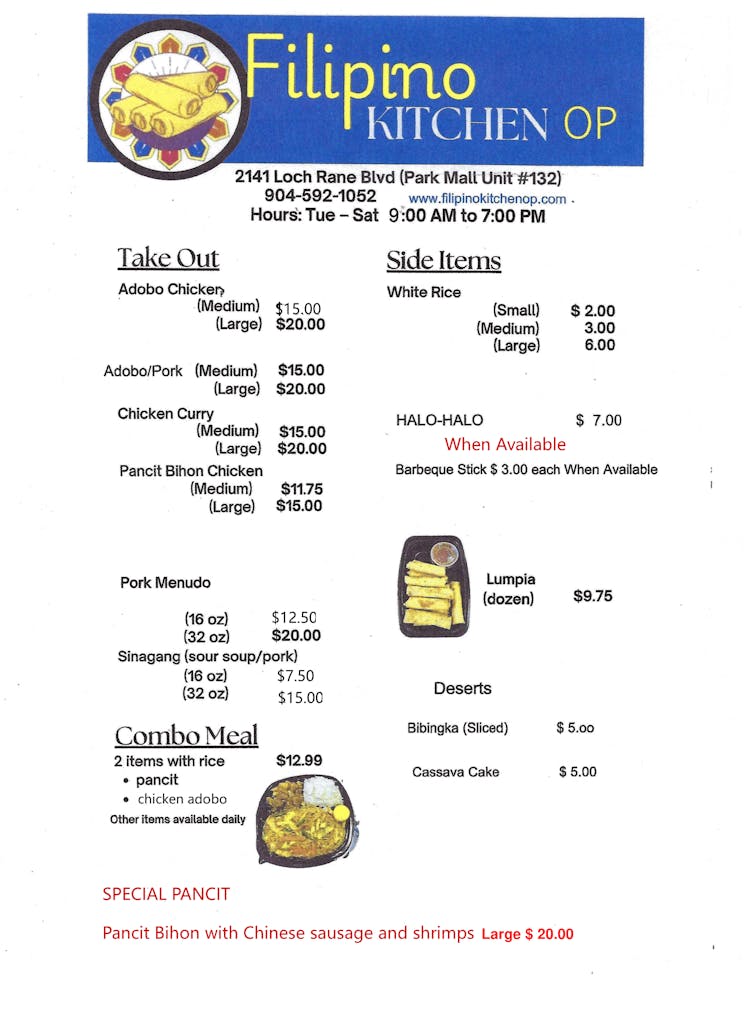 Filipino
KITCHEN OP

2141 Loch Rane Blvd (Park Mall Unit #132)
904-592-1052 www.filipinokitchenop.com
Hours: Tue – Sat 9:00 AM to 7:00 PM

Take Out

Adobo Chicken
(Medium) $15.00
(Large) $20.00

Adobo/Pork (Medium) $15.00
(Large) $20.00

Chicken Curry
(Medium) $15.00
(Large) $20.00

Pancit Bihon Chicken
(Medium) $11.75
(Large) $15.00

Pork Menudo
(16 oz) $12.50
(32 oz) $20.00

Sinagang (sour soup/pork)
(16 oz) $7.50
(32 oz) $15.00

Combo Meal
2 items with rice $12.99
• pancit
• chicken adobo
Other items available daily

Side Items

White Rice
(Small) $ 2.00
(Medium) 3.00
(Large) 6.00

HALO-HALO $ 7.00
When Available

Barbeque Stick $ 3.00 each When Available

Lumpia (dozen) $9.75

Deserts

Bibingka (Sliced) $ 5.oo

Cassava Cake $ 5.00

SPECIAL PANCIT

Pancit Bihon with Chinese sausage and shrimps Large $ 20.00